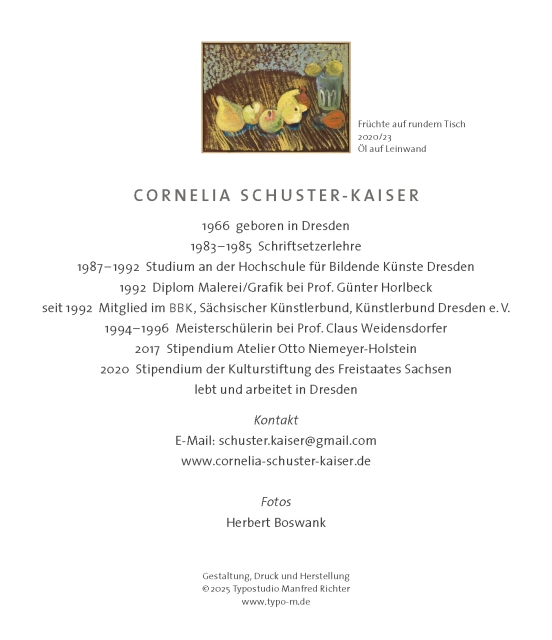 Früchte auf rundem Tisch
2020/23
Öl auf Leinwand

CORNELIA SCHUSTER-KAISER

1966 geboren in Dresden
1983–1985 Schriftsetzerlehre
1987–1992 Studium an der Hochschule für Bildende Künste Dresden
1992 Diplom Malerei/Grafik bei Prof. Günter Horlbeck
seit 1992 Mitglied im BBK, Sächsischer Künstlerbund, Künstlerbund Dresden e. V.
1994–1996 Meisterschülerin bei Prof. Claus Weidensdorfer
2017 Stipendium Atelier Otto Niemeyer-Holstein
2020 Stipendium der Kulturstiftung des Freistaates Sachsen
lebt und arbeitet in Dresden

Kontakt
E-Mail: schuster.kaiser@gmail.com
www.cornelia-schuster-kaiser.de

Fotos
Herbert Boswank

Gestaltung, Druck und Herstellung
© 2025 Typostudio Manfred Richter
www.typo-m.de